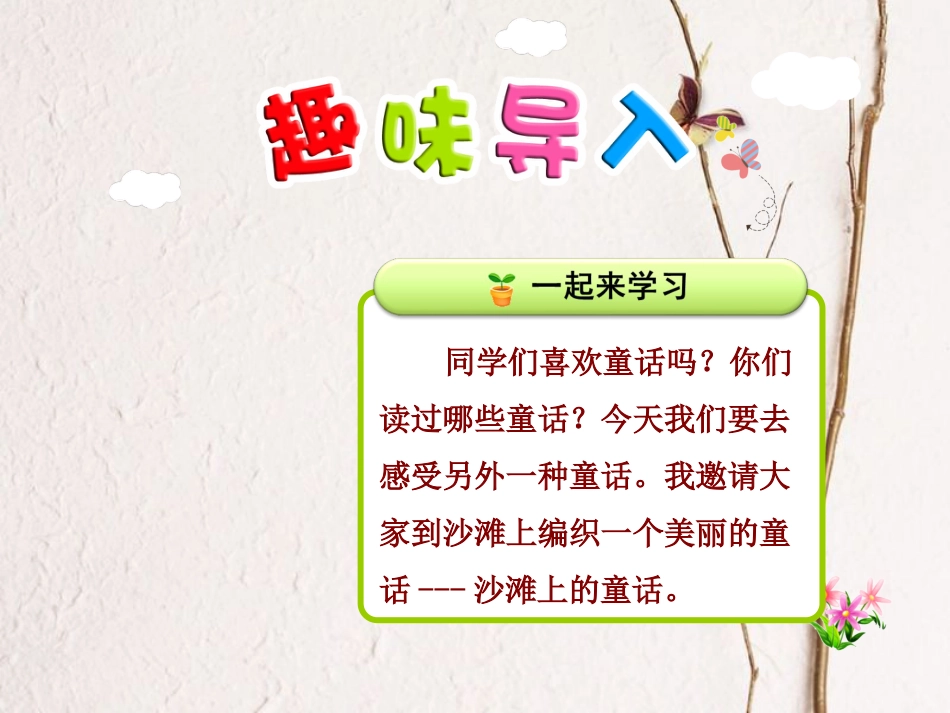 趣味导入

一起来学习

同学们喜欢童话吗？你们读过哪些童话？今天我们要去感受另外一种童话。我邀请大家到沙滩上编织一个美丽的童话 --- 沙滩上的童话。